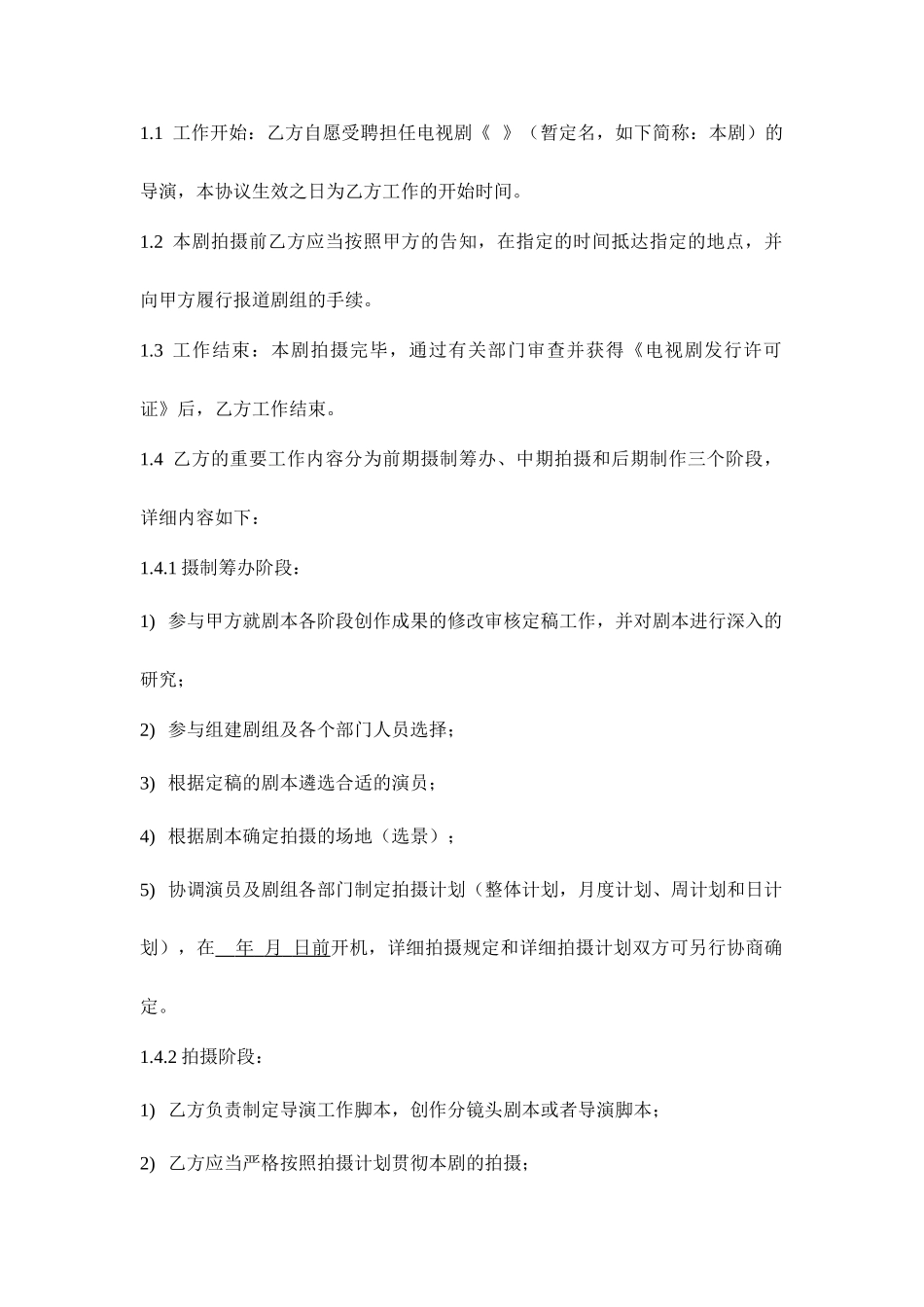 1.1 工作开始：乙方自愿受聘担任电视剧《 》（暂定名，如下简称：本剧）的导演，本协议生效之日为乙方工作的开始时间。

1.2 本剧拍摄前乙方应当按照甲方的告知，在指定的时间抵达指定的地点，并向甲方履行报道剧组的手续。

1.3 工作结束：本剧拍摄完毕，通过有关部门审查并获得《电视剧发行许可证》后，乙方工作结束。

1.4 乙方的重要工作内容分为前期摄制筹办、中期拍摄和后期制作三个阶段，详细内容如下：

1.4.1 摄制筹办阶段：

1) 参与甲方就剧本各阶段创作成果的修改审核定稿工作，并对剧本进行深入的研究；

2) 参与组建剧组及各个部门人员选择；

3) 根据定稿的剧本遴选合适的演员；

4) 根据剧本确定拍摄的场地（选景）；

5) 协调演员及剧组各部门制定拍摄计划（整体计划，月度计划、周计划和日计划），在 年 月 日前开机，详细拍摄规定和详细拍摄计划双方可另行协商确定。

1.4.2 拍摄阶段：

1) 乙方负责制定导演工作脚本，创作分镜头剧本或者导演脚本；

2) 乙方应当严格按照拍摄计划贯彻本剧的拍摄；